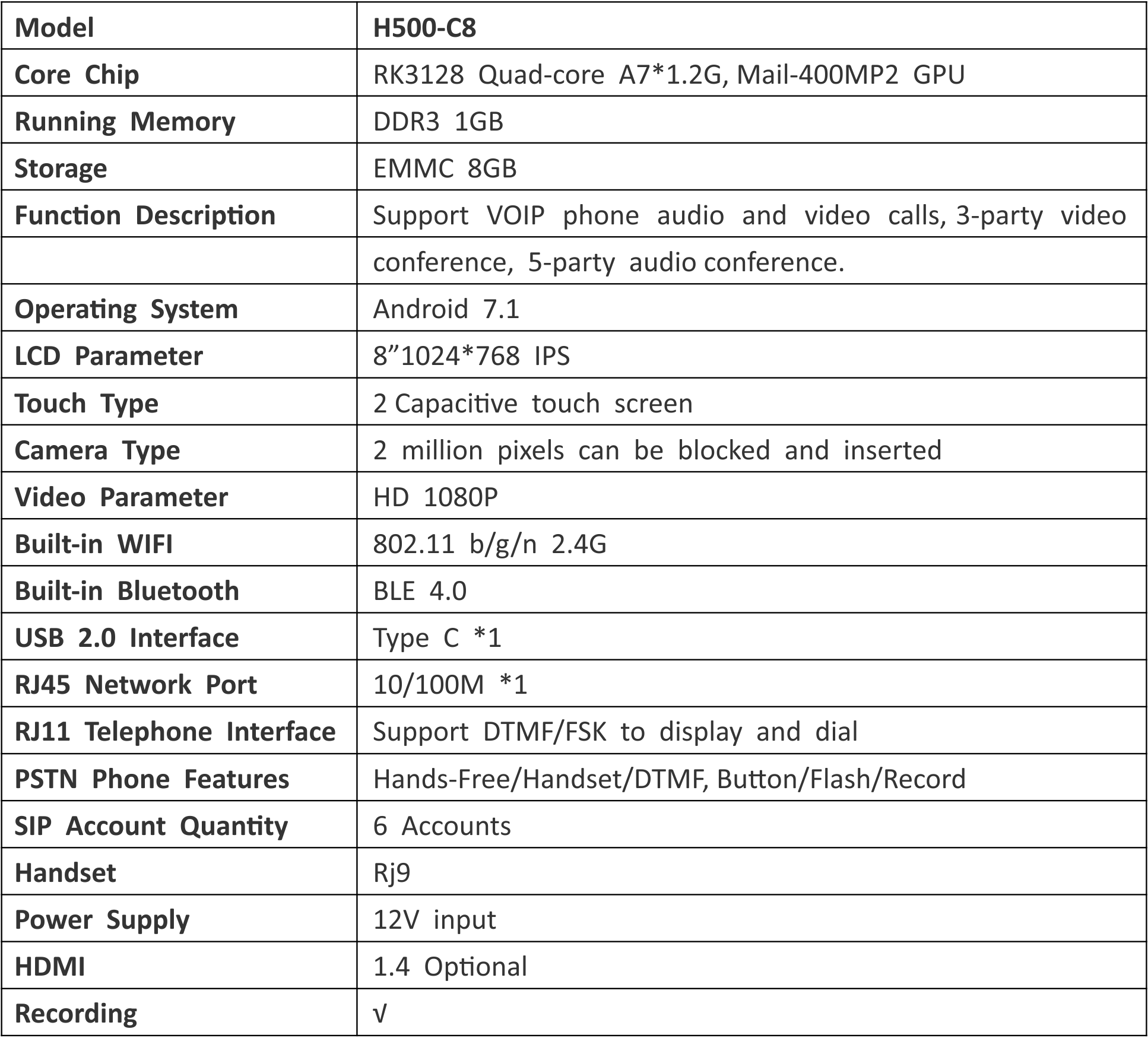 | Model | H500-C8 |
|---|---|
| Core Chip | RK3128 Quad-core A7*1.2G, Mail-400MP2 GPU |
| Running Memory | DDR3 1GB |
| Storage | EMMC 8GB |
| Function Description | Support VOIP phone audio and video calls, 3-party video |
| | conference, 5-party audio conference. |
| Operating System | Android 7.1 |
| LCD Parameter | 8”1024*768 IPS |
| Touch Type | 2 Capacitive touch screen |
| Camera Type | 2 million pixels can be blocked and inserted |
| Video Parameter | HD 1080P |
| Built-in WIFI | 802.11 b/g/n 2.4G |
| Built-in Bluetooth | BLE 4.0 |
| USB 2.0 Interface | Type C *1 |
| RJ45 Network Port | 10/100M *1 |
| RJ11 Telephone Interface | Support DTMF/FSK to display and dial |
| PSTN Phone Features | Hands-Free/Handset/DTMF, Button/Flash/Record |
| SIP Account Quantity | 6 Accounts |
| Handset | Rj9 |
| Power Supply | 12V input |
| HDMI | 1.4 Optional |
| Recording | √ |